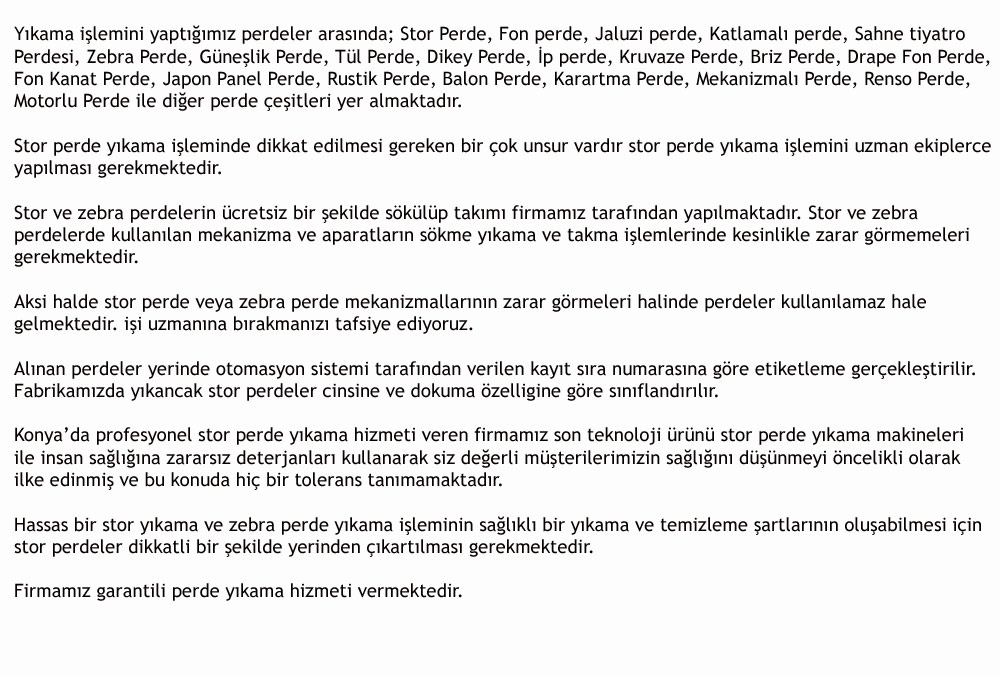 Yıkama işlemini yaptığımız perdeler arasında; Stor Perde, Fon perde, Jaluzi perde, Katlamalı perde, Sahne tiyatro Perdesi, Zebra Perde, Güneşlik Perde, Tül Perde, Dikey Perde, İp perde, Kruvaze Perde, Briz Perde, Drape Fon Perde, Fon Kanat Perde, Japon Panel Perde, Rustik Perde, Balon Perde, Karartma Perde, Mekanizmalı Perde, Renso Perde, Motorlu Perde ile diğer perde çeşitleri yer almaktadır.

Stor perde yıkama işleminde dikkat edilmesi gereken bir çok unsur vardır stor perde yıkama işlemini uzman ekiplerce yapılması gerekmektedir.

Stor ve zebra perdelerin ücretsiz bir şekilde sökülüp takımı firmamız tarafından yapılmaktadır. Stor ve zebra perdelerde kullanılan mekanizma ve aparatların sökme yıkama ve takma işlemlerinde kesinlikle zarar görmemeleri gerekmektedir.

Aksi halde stor perde veya zebra perde mekanizmallarının zarar görmeleri halinde perdeler kullanılamaz hale gelmektedir. işi uzmanına bırakmanızı tafsiye ediyoruz.

Alınan perdeler yerinde otomasyon sistemi tarafından verilen kayıt sıra numarasına göre etiketleme gerçekleştirilir. Fabrikamızda yıkancak stor perdeler cinsine ve dokuma özelligine göre sınıflandırılır.

Konya'da profesyonel stor perde yıkama hizmeti veren firmamız son teknoloji ürünü stor perde yıkama makineleri ile insan sağlığına zararsız deterjanları kullanarak siz değerli müşterilerimizin sağlığını düşünmeyi öncelikli olarak ilke edinmiş ve bu konuda hiç bir tolerans tanımamaktadır.

Hassas bir stor yıkama ve zebra perde yıkama işleminin sağlıklı bir yıkama ve temizleme şartlarının oluşabilmesi için stor perdeler dikkatli bir şekilde yerinden çıkartılması gerekmektedir.

Firmamız garantili perde yıkama hizmeti vermektedir.